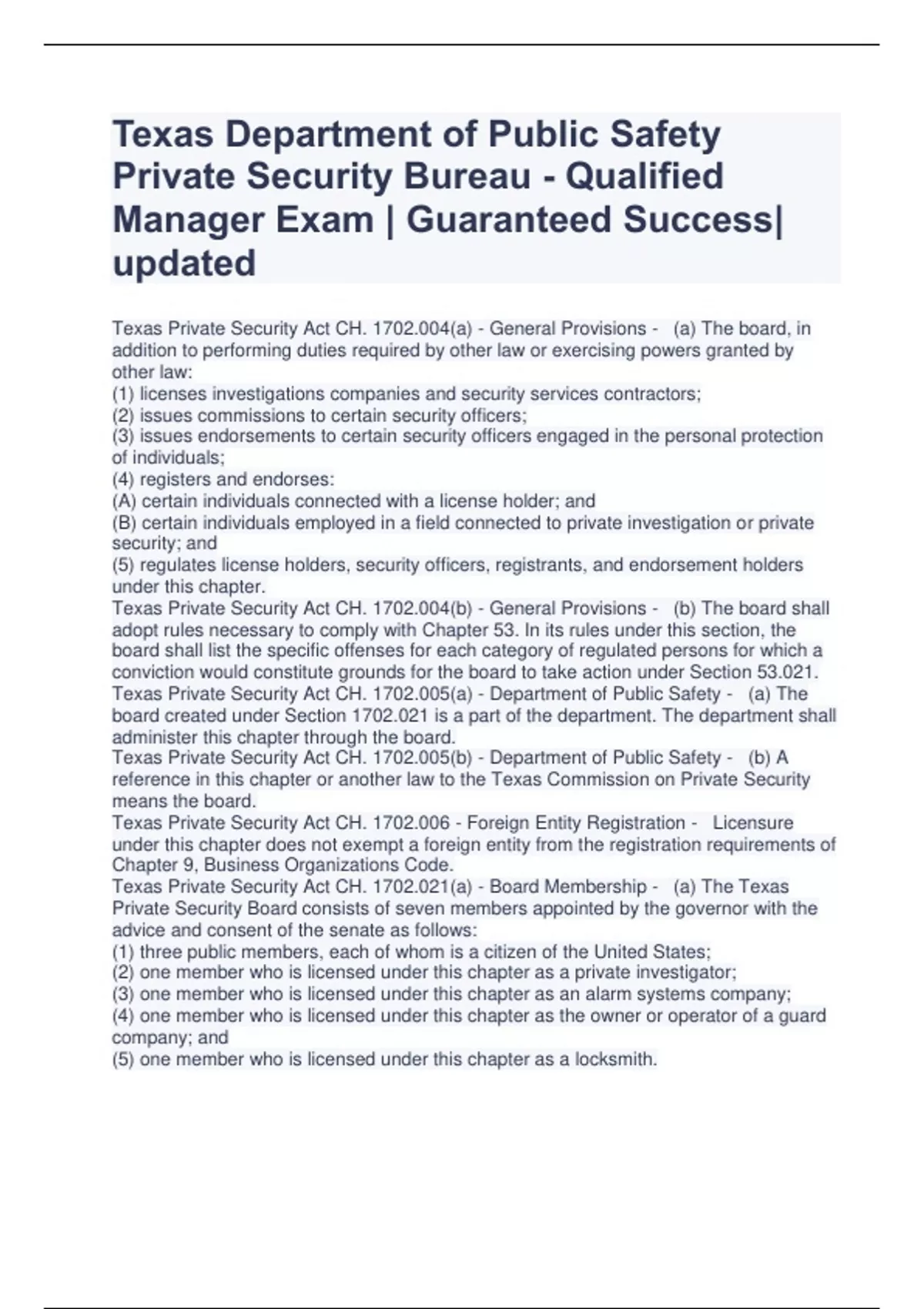 Texas Department of Public Safety Private Security Bureau - Qualified Manager Exam | Guaranteed Success| updated

Texas Private Security Act CH. 1702.004(a) - General Provisions - (a) The board, in addition to performing duties required by other law or exercising powers granted by other law:
(1) licenses investigations companies and security services contractors;
(2) issues commissions to certain security officers;
(3) issues endorsements to certain security officers engaged in the personal protection of individuals;
(4) registers and endorses:
(A) certain individuals connected with a license holder; and
(B) certain individuals employed in a field connected to private investigation or private security; and
(5) regulates license holders, security officers, registrants, and endorsement holders under this chapter.
Texas Private Security Act CH. 1702.004(b) - General Provisions - (b) The board shall adopt rules necessary to comply with Chapter 53. In its rules under this section, the board shall list the specific offenses for each category of regulated persons for which a conviction would constitute grounds for the board to take action under Section 53.021.
Texas Private Security Act CH. 1702.005(a) - Department of Public Safety - (a) The board created under Section 1702.021 is a part of the department. The department shall administer this chapter through the board.
Texas Private Security Act CH. 1702.005(b) - Department of Public Safety - (b) A reference in this chapter or another law to the Texas Commission on Private Security means the board.
Texas Private Security Act CH. 1702.006 - Foreign Entity Registration - Licensure under this chapter does not exempt a foreign entity from the registration requirements of Chapter 9, Business Organizations Code.
Texas Private Security Act CH. 1702.021(a) - Board Membership - (a) The Texas Private Security Board consists of seven members appointed by the governor with the advice and consent of the senate as follows:
(1) three public members, each of whom is a citizen of the United States;
(2) one member who is licensed under this chapter as a private investigator;
(3) one member who is licensed under this chapter as an alarm systems company;
(4) one member who is licensed under this chapter as the owner or operator of a guard company; and
(5) one member who is licensed under this chapter as a locksmith.